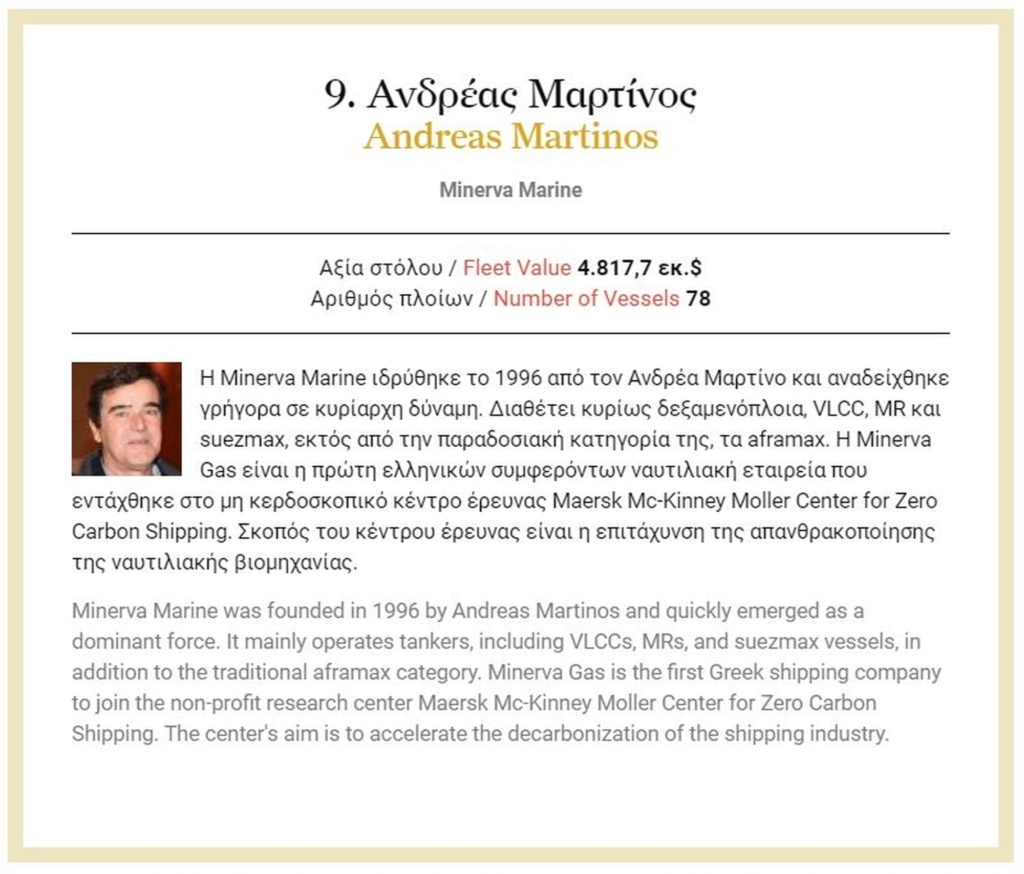 9. Ανδρέας Μαρτίνος
Andreas Martinos

Minerva Marine

Αξία στόλου / Fleet Value 4.817,7 εκ.$
Αριθμός πλοίων / Number of Vessels 78

Η Minerva Marine ιδρύθηκε το 1996 από τον Ανδρέα Μαρτίνο και αναδείχθηκε γρήγορα σε κυρίαρχη δύναμη. Διαθέτει κυρίως δεξαμενόπλοια, VLCC, MR και suezmax, εκτός από την παραδοσιακή κατηγορία της, τα aframax. Η Minerva Gas είναι η πρώτη ελληνικών συμφερόντων ναυτιλιακή εταιρεία που εντάχθηκε στο μη κερδοσκοπικό κέντρο έρευνας Maersk Mc-Kinney Moller Center for Zero Carbon Shipping. Σκοπός του κέντρου έρευνας είναι η επιτάχυνση της απανθρακοποίησης της ναυτιλιακής βιομηχανίας.

Minerva Marine was founded in 1996 by Andreas Martinos and quickly emerged as a dominant force. It mainly operates tankers, including VLCCs, MRs, and suezmax vessels, in addition to the traditional aframax category. Minerva Gas is the first Greek shipping company to join the non-profit research center Maersk Mc-Kinney Moller Center for Zero Carbon Shipping. The center's aim is to accelerate the decarbonization of the shipping industry.